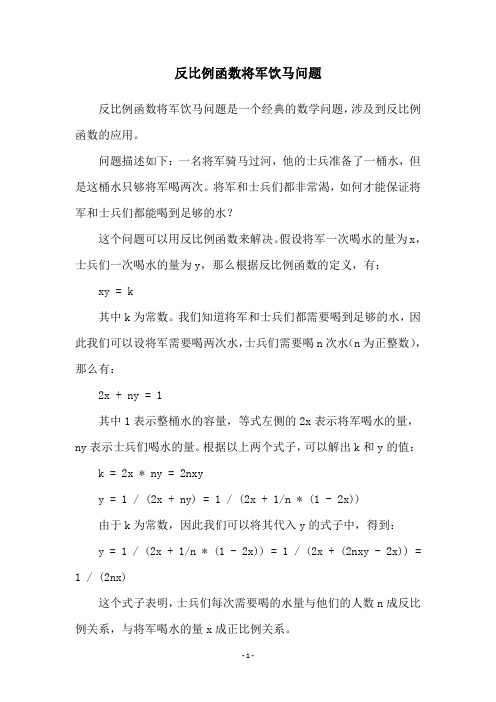 反比例函数将军饮马问题

反比例函数将军饮马问题是一个经典的数学问题，涉及到反比例函数的应用。

问题描述如下：一名将军骑马过河，他的士兵准备了一桶水，但是这桶水只够将军喝两次。将军和士兵们都非常渴，如何才能保证将军和士兵们都能喝到足够的水？

这个问题可以用反比例函数来解决。假设将军一次喝水的量为 x，士兵们一次喝水的量为 y，那么根据反比例函数的定义，有：

xy = k

其中 k 为常数。我们知道将军和士兵们都需要喝到足够的水，因此我们可以设将军需要喝两次水，士兵们需要喝 n 次水（n 为正整数），那么有：

2x + ny = 1

其中 1 表示整桶水的容量，等式左侧的 2x 表示将军喝水的量，ny 表示士兵们喝水的量。根据以上两个式子，可以解出 k 和 y 的值：

k = 2x * ny = 2nxy

y = 1 / (2x + ny) = 1 / (2x + 1/n * (1 - 2x))

由于 k 为常数，因此我们可以将其代入 y 的式子中，得到：

y = 1 / (2x + 1/n * (1 - 2x)) = 1 / (2x + (2nxy - 2x)) = 1 / (2nx)

这个式子表明，士兵们每次需要喝的水量与他们的人数 n 成反比例关系，与将军喝水的量 x 成正比例关系。

- 1 -